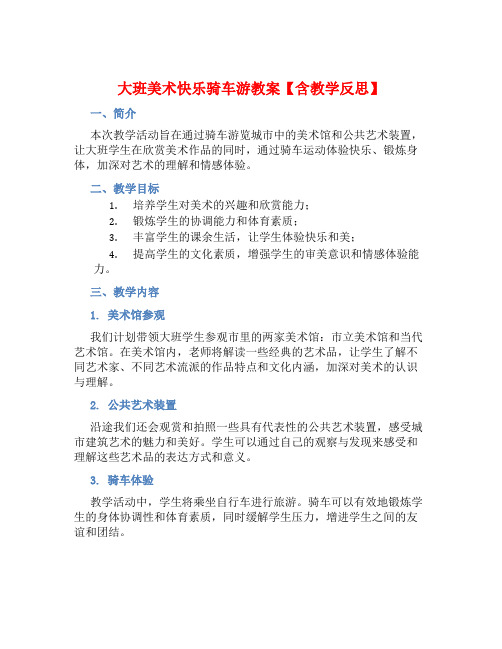 大班美术快乐骑车游教案【含教学反思】

一、简介

本次教学活动旨在通过骑车游览城市中的美术馆和公共艺术装置，让大班学生在欣赏美术作品的同时，通过骑车运动体验快乐、锻炼身体，加深对艺术的理解和情感体验。

二、教学目标

1. 培养学生对美术的兴趣和欣赏能力；
2. 锻炼学生的协调能力和体育素质；
3. 丰富学生的课余生活，让学生体验快乐和美；
4. 提高学生的文化素质，增强学生的审美意识和情感体验能力。

三、教学内容

1. 美术馆参观

我们计划带领大班学生参观市里的两家美术馆：市立美术馆和当代艺术馆。在美术馆内，老师将解读一些经典的艺术品，让学生了解不同艺术家、不同艺术流派的作品特点和文化内涵，加深对美术的认识与理解。

2. 公共艺术装置

沿途我们还会观赏和拍照一些具有代表性的公共艺术装置，感受城市建筑艺术的魅力和美好。学生可以通过自己的观察与发现来感受和理解这些艺术品的表达方式和意义。

3. 骑车体验

教学活动中，学生将乘坐自行车进行旅游。骑车可以有效地锻炼学生的身体协调性和体育素质，同时缓解学生压力，增进学生之间的友谊和团结。